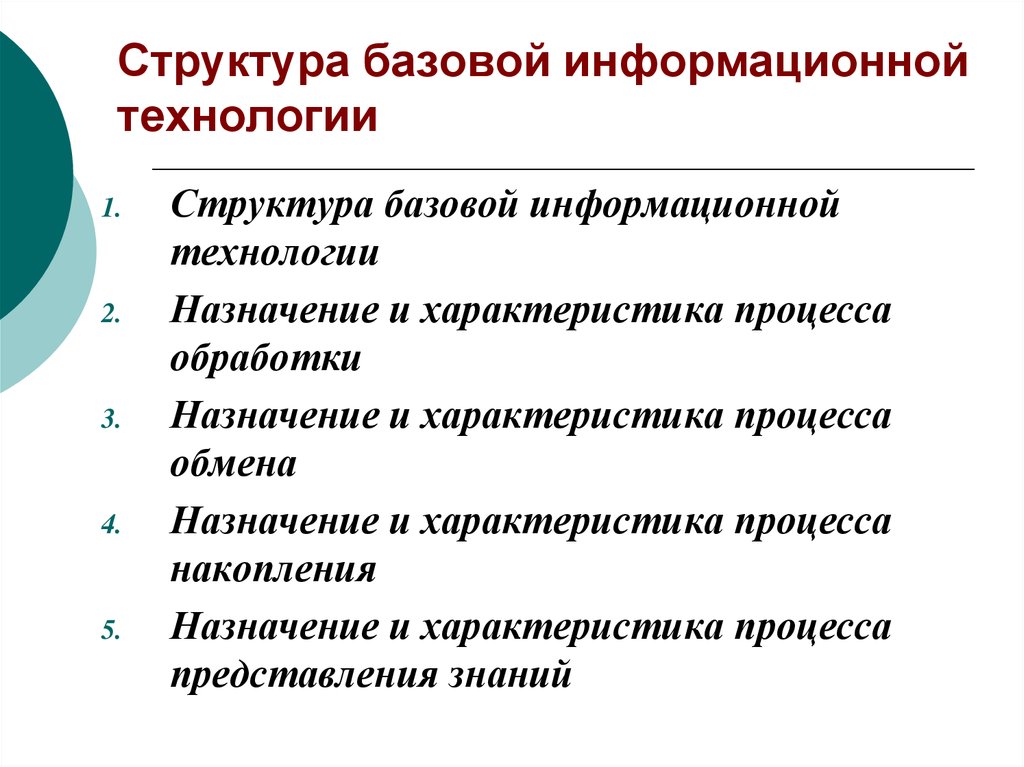 Структура базовой информационной технологии

1. Структура базовой информационной технологии
2. Назначение и характеристика процесса обработки
3. Назначение и характеристика процесса обмена
4. Назначение и характеристика процесса накопления
5. Назначение и характеристика процесса представления знаний